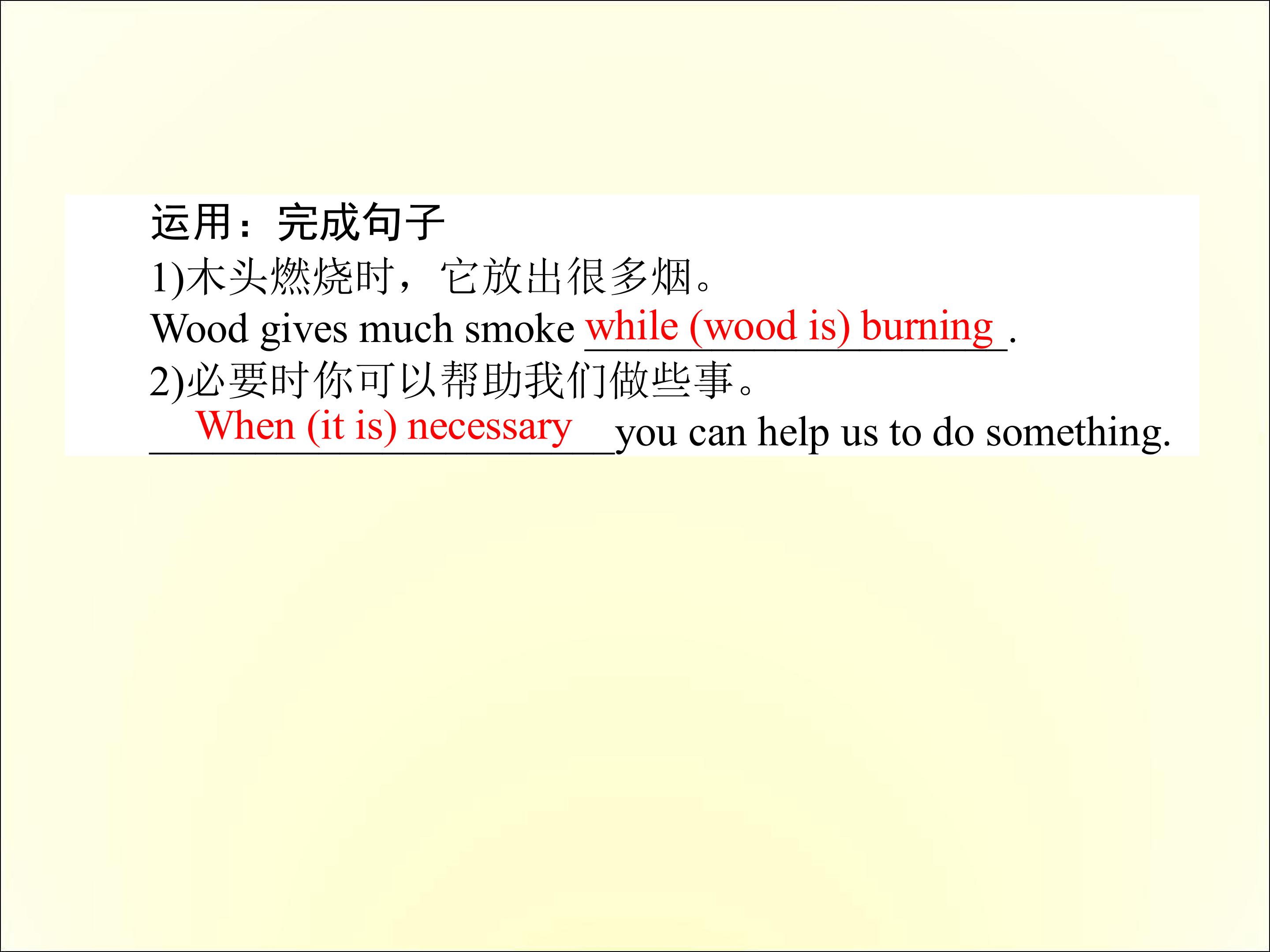 运用：完成句子

1)木头燃烧时，它放出很多烟。

Wood gives much smoke while (wood is) burning.

2)必要时你可以帮助我们做些事。

When (it is) necessary you can help us to do something.